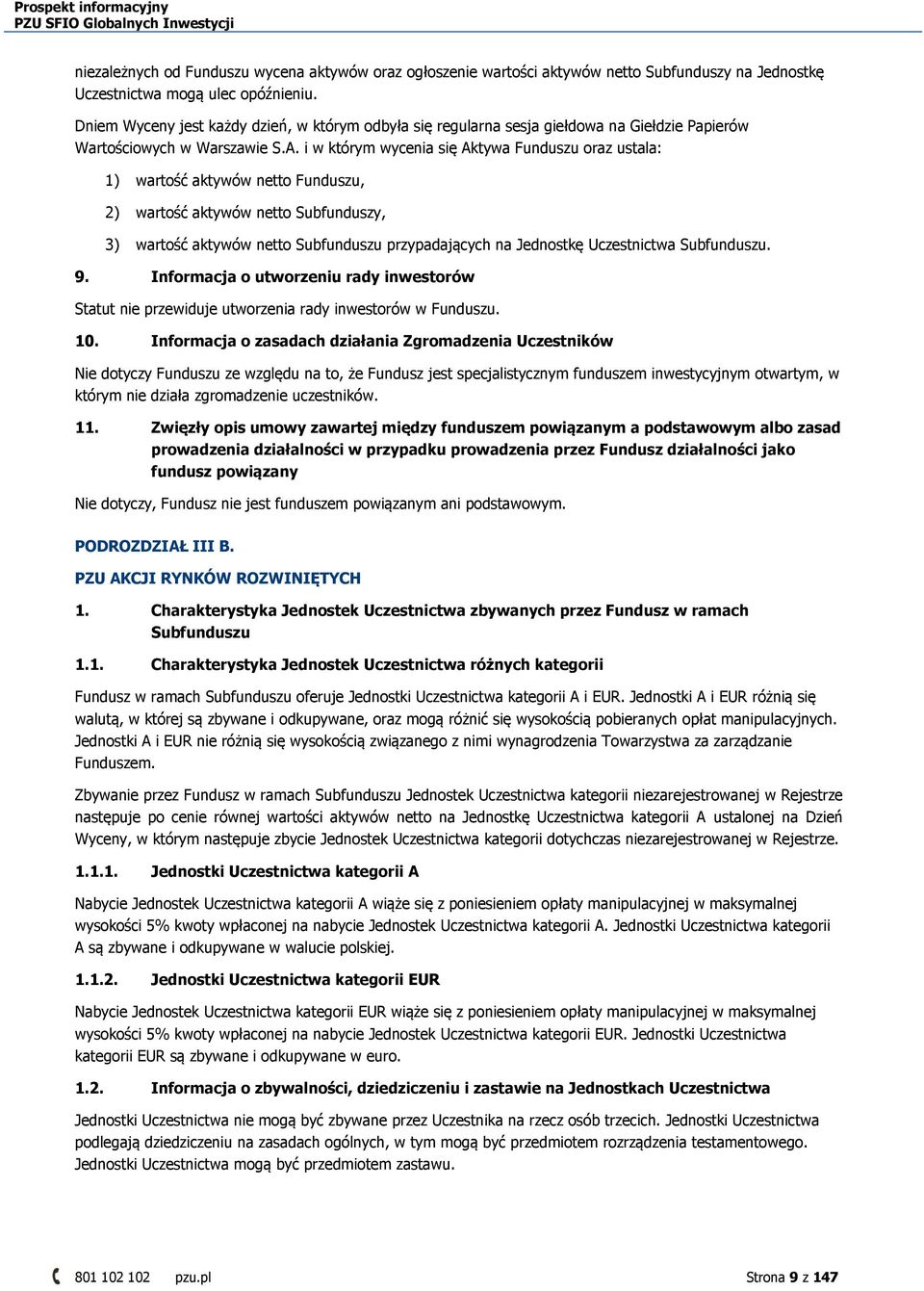 Prospekt informacyjny
PZU SFIO Globalnych Inwestycji

niezależnych od Funduszu wycena aktywów oraz ogłoszenie wartości aktywów netto Subfunduszy na Jednostkę Uczestnictwa mogą ulec opóźnieniu.

Dniem Wyceny jest każdy dzień, w którym odbyła się regularna sesja giełdowa na Giełdzie Papierów Wartościowych w Warszawie S.A. i w którym wycenia się Aktywa Funduszu oraz ustala:

1) wartość aktywów netto Funduszu,

2) wartość aktywów netto Subfunduszy,

3) wartość aktywów netto Subfunduszu przypadających na Jednostkę Uczestnictwa Subfunduszu.

9. Informacja o utworzeniu rady inwestorów

Statut nie przewiduje utworzenia rady inwestorów w Funduszu.

10. Informacja o zasadach działania Zgromadzenia Uczestników

Nie dotyczy Funduszu ze względu na to, że Fundusz jest specjalistycznym funduszem inwestycyjnym otwartym, w którym nie działa zgromadzenie uczestników.

11. Zwięzły opis umowy zawartej między funduszem powiązanym a podstawowym albo zasad prowadzenia działalności w przypadku prowadzenia przez Fundusz działalności jako fundusz powiązany

Nie dotyczy, Fundusz nie jest funduszem powiązanym ani podstawowym.

PODROZDZIAŁ III B.

PZU AKCJI RYNKÓW ROZWINIĘTYCH

1. Charakterystyka Jednostek Uczestnictwa zbywanych przez Fundusz w ramach Subfunduszu

1.1. Charakterystyka Jednostek Uczestnictwa różnych kategorii

Fundusz w ramach Subfunduszu oferuje Jednostki Uczestnictwa kategorii A i EUR. Jednostki A i EUR różnią się walutą, w której są zbywane i odkupywane, oraz mogą różnić się wysokością pobieranych opłat manipulacyjnych. Jednostki A i EUR nie różnią się wysokością związanego z nimi wynagrodzenia Towarzystwa za zarządzanie Funduszem.

Zbywanie przez Fundusz w ramach Subfunduszu Jednostek Uczestnictwa kategorii niezarejestrowanej w Rejestrze następuje po cenie równej wartości aktywów netto na Jednostkę Uczestnictwa kategorii A ustalonej na Dzień Wyceny, w którym następuje zbycie Jednostek Uczestnictwa kategorii dotychczas niezarejestrowanej w Rejestrze.

1.1.1. Jednostki Uczestnictwa kategorii A

Nabycie Jednostek Uczestnictwa kategorii A wiąże się z poniesieniem opłaty manipulacyjnej w maksymalnej wysokości 5% kwoty wpłaconej na nabycie Jednostek Uczestnictwa kategorii A. Jednostki Uczestnictwa kategorii A są zbywane i odkupywane w walucie polskiej.

1.1.2. Jednostki Uczestnictwa kategorii EUR

Nabycie Jednostek Uczestnictwa kategorii EUR wiąże się z poniesieniem opłaty manipulacyjnej w maksymalnej wysokości 5% kwoty wpłaconej na nabycie Jednostek Uczestnictwa kategorii EUR. Jednostki Uczestnictwa kategorii EUR są zbywane i odkupywane w euro.

1.2. Informacja o zbywalności, dziedziczeniu i zastawie na Jednostkach Uczestnictwa

Jednostki Uczestnictwa nie mogą być zbywane przez Uczestnika na rzecz osób trzecich. Jednostki Uczestnictwa podlegają dziedziczeniu na zasadach ogólnych, w tym mogą być przedmiotem rozrządzenia testamentowego. Jednostki Uczestnictwa mogą być przedmiotem zastawu.

801 102 102 pzu.pl Strona 9 z 147